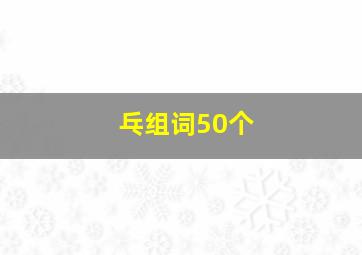 乓组词50个